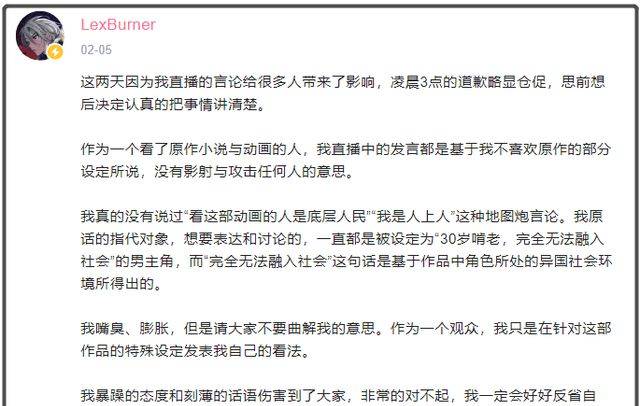 LexBurner

02-05

这两天因为我直播的言论给很多人带来了影响，凌晨3点的道歉略显仓促，思前想后决定认真的把事情讲清楚。

作为一个看了原作小说与动画的人，我直播中的发言都是基于我不喜欢原作的部分设定所说，没有影射与攻击任何人的意思。

我真的没有说过“看这部动画的人是底层人民”“我是人上人”这种地图炮言论。我原话的指代对象，想要表达和讨论的，一直都是被设定为“30岁啃老，完全无法融入社会”的男主角，而“完全无法融入社会”这句话是基于作品中角色所处的异国社会环境所得出的。

我嘴臭、膨胀，但是请大家不要曲解我的意思。作为一个观众，我只是在针对这部作品的特殊设定发表我自己的看法。

我暴躁的态度和刻薄的话语伤害到了大家，非常的对不起，我一定会好好反省自